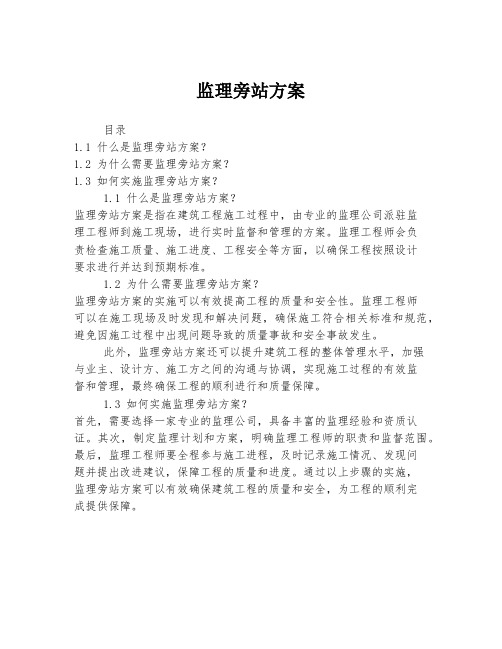 监理旁站方案

目录
1.1 什么是监理旁站方案？
1.2 为什么需要监理旁站方案？
1.3 如何实施监理旁站方案？

1.1 什么是监理旁站方案？
监理旁站方案是指在建筑工程施工过程中，由专业的监理公司派驻监理工程师到施工现场，进行实时监督和管理的方案。监理工程师会负责检查施工质量、施工进度、工程安全等方面，以确保工程按照设计要求进行并达到预期标准。

1.2 为什么需要监理旁站方案？
监理旁站方案的实施可以有效提高工程的质量和安全性。监理工程师可以在施工现场及时发现和解决问题，确保施工符合相关标准和规范，避免因施工过程中出现问题导致的质量事故和安全事故发生。

此外，监理旁站方案还可以提升建筑工程的整体管理水平，加强与业主、设计方、施工方之间的沟通与协调，实现施工过程的有效监督和管理，最终确保工程的顺利进行和质量保障。

1.3 如何实施监理旁站方案？
首先，需要选择一家专业的监理公司，具备丰富的监理经验和资质认证。其次，制定监理计划和方案，明确监理工程师的职责和监督范围。最后，监理工程师要全程参与施工进程，及时记录施工情况、发现问题并提出改进建议，保障工程的质量和进度。通过以上步骤的实施，监理旁站方案可以有效确保建筑工程的质量和安全，为工程的顺利完成提供保障。